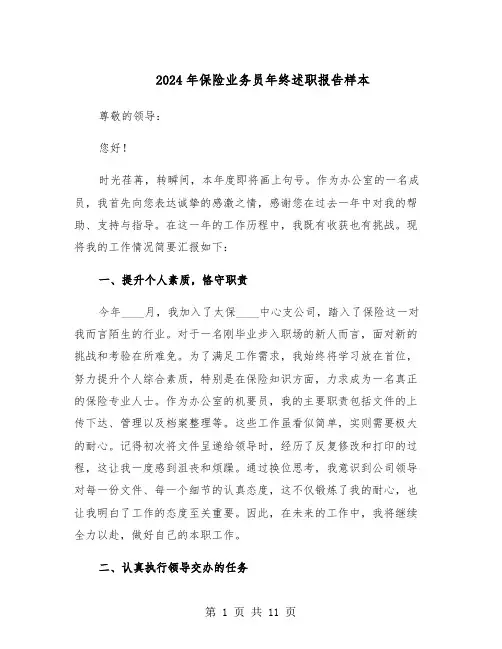 2024年保险业务员年终述职报告样本

尊敬的领导：

您好！

时光荏苒，转瞬间，本年度即将画上句号。作为办公室的一名成员，我首先向您表达诚挚的感激之情，感谢您在过去一年中对我的帮助、支持与指导。在这一年的工作历程中，我既有收获也有挑战。现将我的工作情况简要汇报如下：

一、提升个人素质，恪守职责

今年____月，我加入了太保____中心支公司，踏入了保险这一对我而言陌生的行业。对于一名刚毕业步入职场的新人而言，面对新的挑战和考验在所难免。为了满足工作需求，我始终将学习放在首位，努力提升个人综合素质，特别是在保险知识方面，力求成为一名真正的保险专业人士。作为办公室的机要员，我的主要职责包括文件的上传下达、管理以及档案整理等。这些工作虽看似简单，实则需要极大的耐心。记得初次将文件呈递给领导时，经历了反复修改和打印的过程，这让我一度感到沮丧和烦躁。通过换位思考，我意识到公司领导对每一份文件、每一个细节的认真态度，这不仅锻炼了我的耐心，也让我明白了工作的态度至关重要。因此，在未来的工作中，我将继续全力以赴，做好自己的本职工作。

二、认真执行领导交办的任务

第 1 页 共 11 页